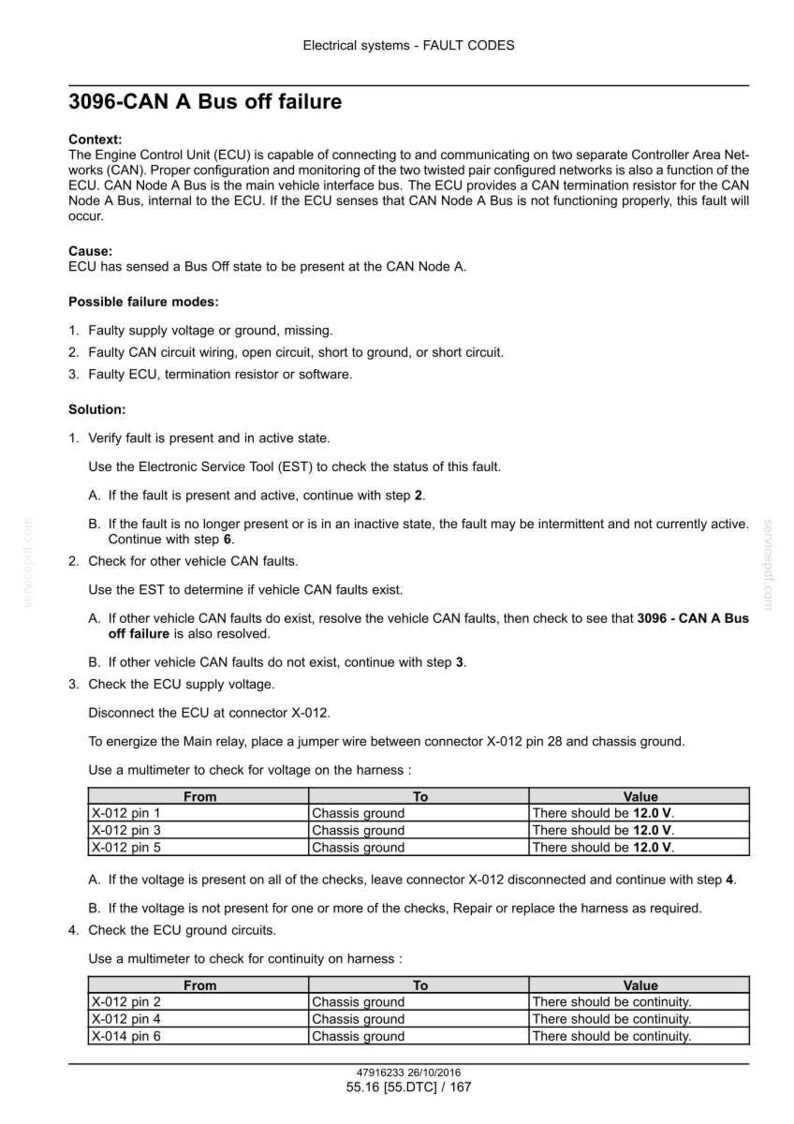 Electrical systems - FAULT CODES

3096-CAN A Bus off failure

Context:
The Engine Control Unit (ECU) is capable of connecting to and communicating on two separate Controller Area Networks (CAN). Proper configuration and monitoring of the two twisted pair configured networks is also a function of the ECU. CAN Node A Bus is the main vehicle interface bus. The ECU provides a CAN termination resistor for the CAN Node A Bus, internal to the ECU. If the ECU senses that CAN Node A Bus is not functioning properly, this fault will occur.

Cause:
ECU has sensed a Bus Off state to be present at the CAN Node A.

Possible failure modes:

1. Faulty supply voltage or ground, missing.
2. Faulty CAN circuit wiring, open circuit, short to ground, or short circuit.
3. Faulty ECU, termination resistor or software.

Solution:

1. Verify fault is present and in active state.

Use the Electronic Service Tool (EST) to check the status of this fault.

A. If the fault is present and active, continue with step 2.

B. If the fault is no longer present or is in an inactive state, the fault may be intermittent and not currently active. Continue with step 6.

2. Check for other vehicle CAN faults.

Use the EST to determine if vehicle CAN faults exist.

A. If other vehicle CAN faults do exist, resolve the vehicle CAN faults, then check to see that 3096 - CAN A Bus off failure is also resolved.

B. If other vehicle CAN faults do not exist, continue with step 3.

3. Check the ECU supply voltage.

Disconnect the ECU at connector X-012.

To energize the Main relay, place a jumper wire between connector X-012 pin 28 and chassis ground.

Use a multimeter to check for voltage on the harness :

| From | To | Value |
|---|---|---|
| X-012 pin 1 | Chassis ground | There should be 12.0 V. |
| X-012 pin 3 | Chassis ground | There should be 12.0 V. |
| X-012 pin 5 | Chassis ground | There should be 12.0 V. |

A. If the voltage is present on all of the checks, leave connector X-012 disconnected and continue with step 4.

B. If the voltage is not present for one or more of the checks, Repair or replace the harness as required.

4. Check the ECU ground circuits.

Use a multimeter to check for continuity on harness :

| From | To | Value |
|---|---|---|
| X-012 pin 2 | Chassis ground | There should be continuity. |
| X-012 pin 4 | Chassis ground | There should be continuity. |
| X-014 pin 6 | Chassis ground | There should be continuity. |

47916233 26/10/2016
55.16 [55.DTC] / 167

servicepdf.com